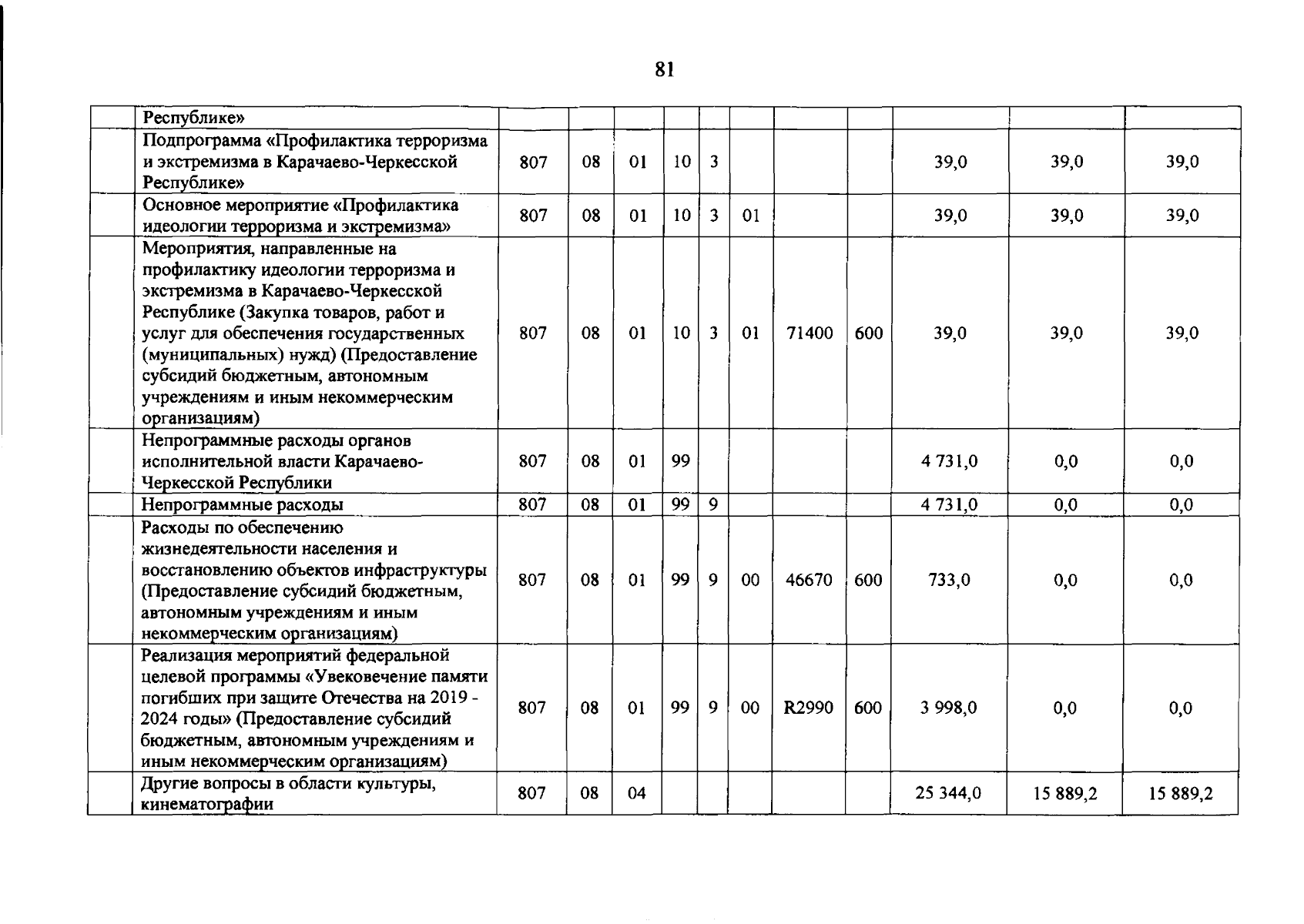 81

|  |  |  |  |  |  |  |  |  |  |  |  |  |
|---|---|---|---|---|---|---|---|---|---|---|---|---|
|  | Республике» |  |  |  |  |  |  |  |  |  |  |  |
|  | Подпрограмма «Профилактика терроризма и экстремизма в Карачаево-Черкесской Республике» | 807 | 08 | 01 | 10 | 3 |  |  |  | 39,0 | 39,0 | 39,0 |
|  | Основное мероприятие «Профилактика идеологии терроризма и экстремизма» | 807 | 08 | 01 | 10 | 3 | 01 |  |  | 39,0 | 39,0 | 39,0 |
|  | Мероприятия, направленные на профилактику идеологии терроризма и экстремизма в Карачаево-Черкесской Республике (Закупка товаров, работ и услуг для обеспечения государственных (муниципальных) нужд) (Предоставление субсидий бюджетным, автономным учреждениям и иным некоммерческим организациям) | 807 | 08 | 01 | 10 | 3 | 01 | 71400 | 600 | 39,0 | 39,0 | 39,0 |
|  | Непрограммные расходы органов исполнительной власти Карачаево-Черкесской Республики | 807 | 08 | 01 | 99 |  |  |  |  | 4 731,0 | 0,0 | 0,0 |
|  | Непрограммные расходы | 807 | 08 | 01 | 99 | 9 |  |  |  | 4 731,0 | 0,0 | 0,0 |
|  | Расходы по обеспечению жизнедеятельности населения и восстановлению объектов инфраструктуры (Предоставление субсидий бюджетным, автономным учреждениям и иным некоммерческим организациям) | 807 | 08 | 01 | 99 | 9 | 00 | 46670 | 600 | 733,0 | 0,0 | 0,0 |
|  | Реализация мероприятий федеральной целевой программы «Увековечение памяти погибших при защите Отечества на 2019 - 2024 годы» (Предоставление субсидий бюджетным, автономным учреждениям и иным некоммерческим организациям) | 807 | 08 | 01 | 99 | 9 | 00 | R2990 | 600 | 3 998,0 | 0,0 | 0,0 |
|  | Другие вопросы в области культуры, кинематографии | 807 | 08 | 04 |  |  |  |  |  | 25 344,0 | 15 889,2 | 15 889,2 |